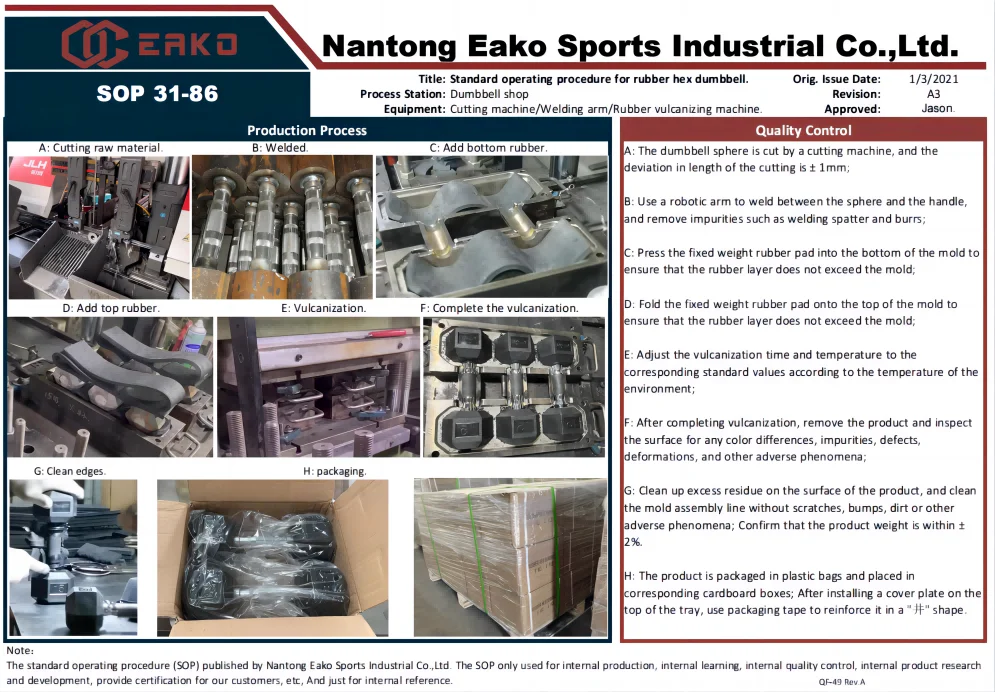 EAKO

Nantong Eako Sports Industrial Co.,Ltd.

SOP 31-86

Title: Standard operating procedure for rubber hex dumbbell.
Process Station: Dumbbell shop
Equipment: Cutting machine/Welding arm/Rubber vulcanizing machine.

Orig. Issue Date: 1/3/2021
Revision: A3
Approved: Jason.

Production Process

A: Cutting raw material.

B: Welded.

C: Add bottom rubber.

D: Add top rubber.

E: Vulcanization.

F: Complete the vulcanization.

G: Clean edges.

H: packaging.

Quality Control

A: The dumbbell sphere is cut by a cutting machine, and the deviation in length of the cutting is ± 1mm;

B: Use a robotic arm to weld between the sphere and the handle, and remove impurities such as welding spatter and burrs;

C: Press the fixed weight rubber pad into the bottom of the mold to ensure that the rubber layer does not exceed the mold;

D: Fold the fixed weight rubber pad onto the top of the mold to ensure that the rubber layer does not exceed the mold;

E: Adjust the vulcanization time and temperature to the corresponding standard values according to the temperature of the environment;

F: After completing vulcanization, remove the product and inspect the surface for any color differences, impurities, defects, deformations, and other adverse phenomena;

G: Clean up excess residue on the surface of the product, and clean the mold assembly line without scratches, bumps, dirt or other adverse phenomena; Confirm that the product weight is within ± 2%.

H: The product is packaged in plastic bags and placed in corresponding cardboard boxes; After installing a cover plate on the top of the tray, use packaging tape to reinforce it in a "井" shape.

Note:
The standard operating procedure (SOP) published by Nantong Eako Sports Industrial Co.,Ltd. The SOP only used for internal production, internal learning, internal quality control, internal product research and development, provide certification for our customers, etc, And just for internal reference.

QF-49 Rev A